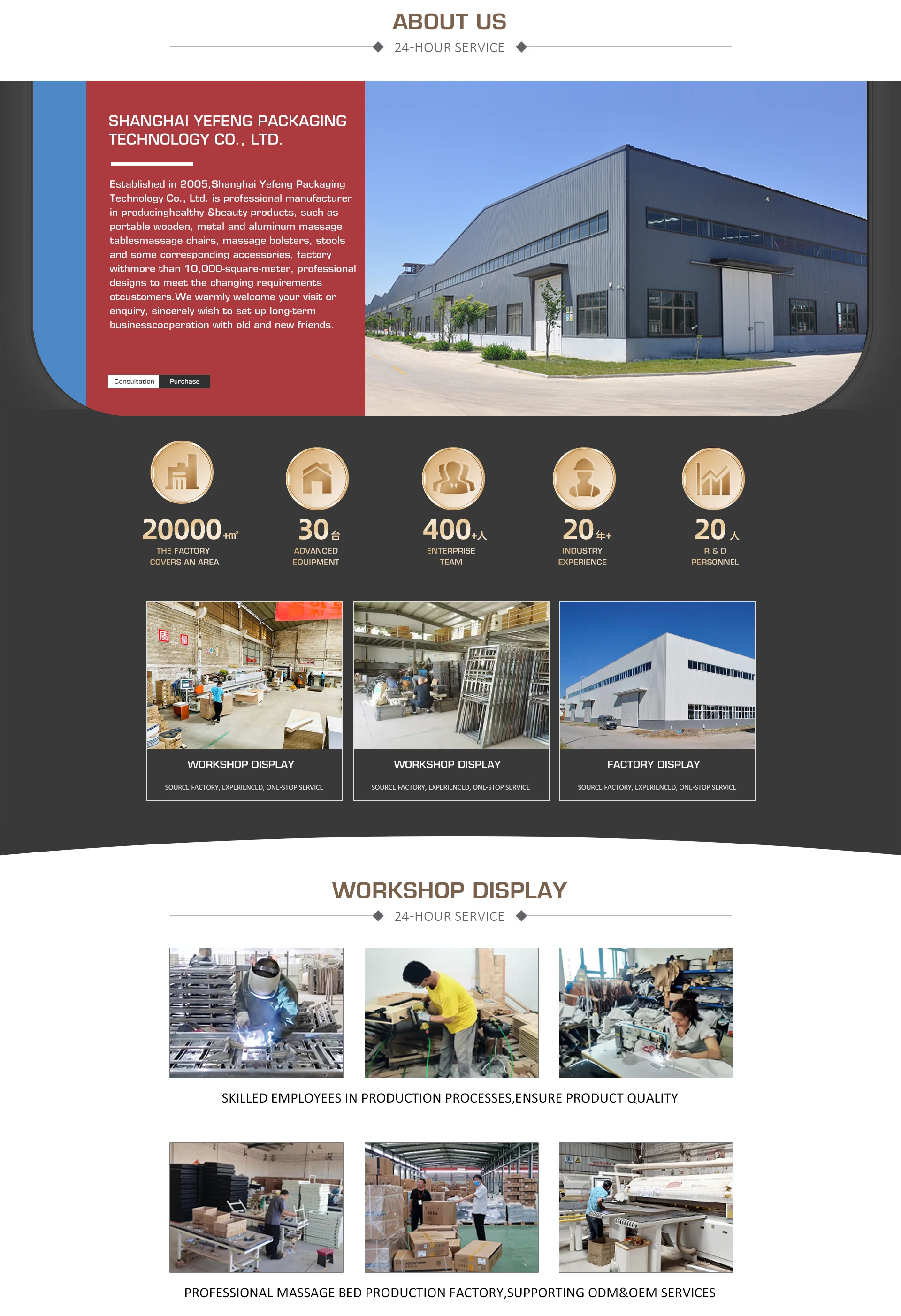 ABOUT US

24-HOUR SERVICE

SHANGHAI YEFENG PACKAGING TECHNOLOGY CO., LTD.

Established in 2005,Shanghai Yefeng Packaging Technology Co., Ltd. is professional manufacturer in producinghealthy &beauty products, such as portable wooden, metal and aluminum massage tablesmassage chairs, massage bolsters, stools and some corresponding accessories, factory withmore than 10,000-square-meter, professional designs to meet the changing requirements otcustomers.We warmly welcome your visit or enquiry, sincerely wish to set up long-term businesscooperation with old and new friends.

Consultation Purchase

20000+m²
THE FACTORY
COVERS AN AREA

30台
ADVANCED
EQUIPMENT

400+人
ENTERPRISE
TEAM

20年+
INDUSTRY
EXPERIENCE

20人
R & D
PERSONNEL

WORKSHOP DISPLAY
SOURCE FACTORY, EXPERIENCED, ONE-STOP SERVICE

WORKSHOP DISPLAY
SOURCE FACTORY, EXPERIENCED, ONE-STOP SERVICE

FACTORY DISPLAY
SOURCE FACTORY, EXPERIENCED, ONE-STOP SERVICE

WORKSHOP DISPLAY

24-HOUR SERVICE

SKILLED EMPLOYEES IN PRODUCTION PROCESSES,ENSURE PRODUCT QUALITY

PROFESSIONAL MASSAGE BED PRODUCTION FACTORY,SUPPORTING ODM&OEM SERVICES